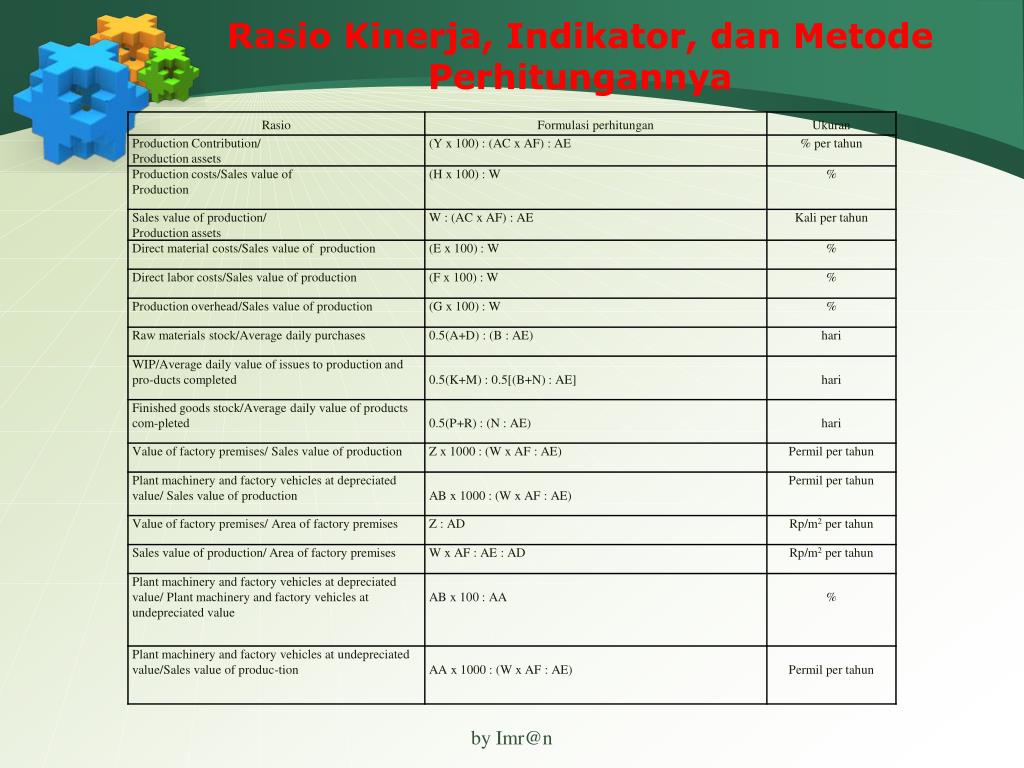 Rasio Kinerja, Indikator, dan Metode Perhitungannya

| Rasio | Formulasi perhitungan | Ukuran |
|---|---|---|
| Production Contribution/ Production assets | (Y x 100) : (AC x AF) : AE | % per tahun |
| Production costs/Sales value of Production | (H x 100) : W | % |
| Sales value of production/ Production assets | W : (AC x AF) : AE | Kali per tahun |
| Direct material costs/Sales value of production | (E x 100) : W | % |
| Direct labor costs/Sales value of production | (F x 100) : W | % |
| Production overhead/Sales value of production | (G x 100) : W | % |
| Raw materials stock/Average daily purchases | 0.5(A+D) : (B : AE) | hari |
| WIP/Average daily value of issues to production and pro-ducts completed | 0.5(K+M) : 0.5[(B+N) : AE] | hari |
| Finished goods stock/Average daily value of products com-pleted | 0.5(P+R) : (N : AE) | hari |
| Value of factory premises/ Sales value of production | Z x 1000 : (W x AF : AE) | Permil per tahun |
| Plant machinery and factory vehicles at depreciated value/ Sales value of production | AB x 1000 : (W x AF : AE) | Permil per tahun |
| Value of factory premises/ Area of factory premises | Z : AD | Rp/m$^2$ per tahun |
| Sales value of production/ Area of factory premises | W x AF : AE : AD | Rp/m$^2$ per tahun |
| Plant machinery and factory vehicles at depreciated value/ Plant machinery and factory vehicles at undepreciated value | AB x 100 : AA | % |
| Plant machinery and factory vehicles at undepreciated value/Sales value of produc-tion | AA x 1000 : (W x AF : AE) | Permil per tahun |

by Imr@n